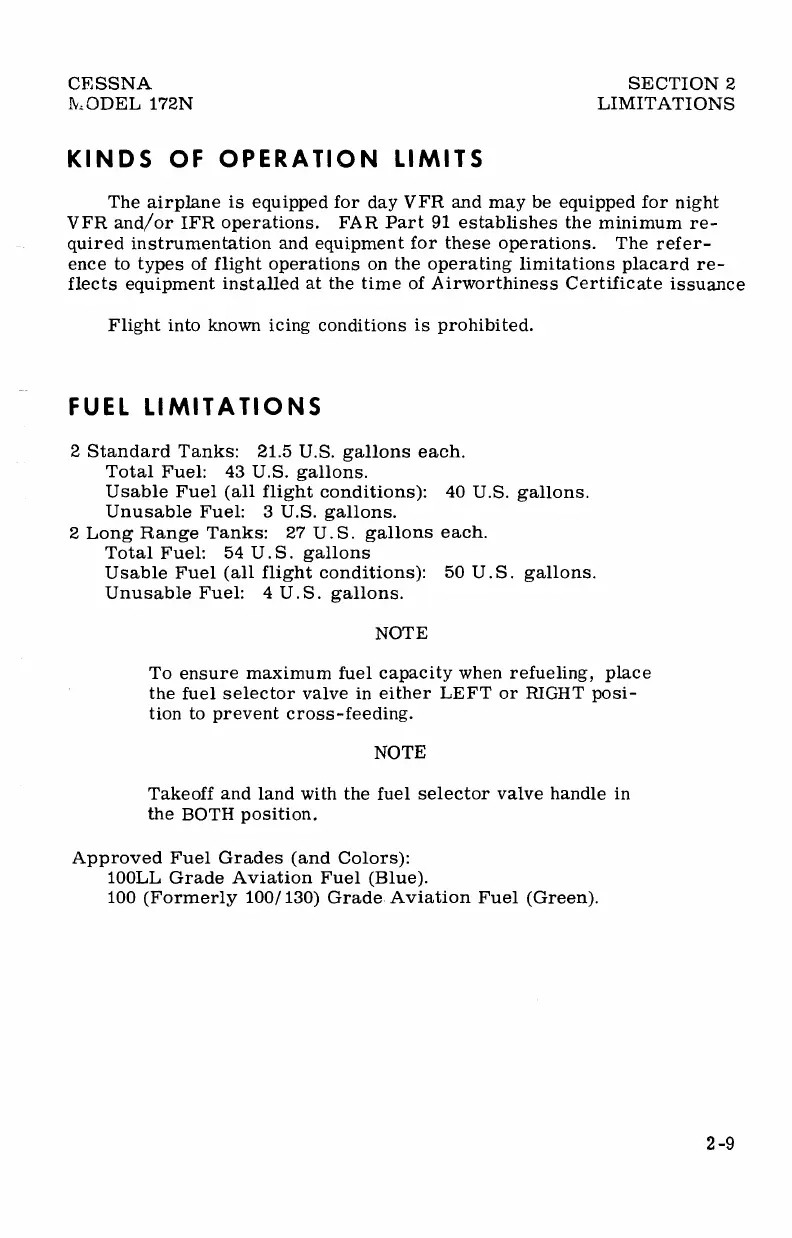 CESSNA
MODEL 172N

SECTION 2
LIMITATIONS

KINDS OF OPERATION LIMITS

The airplane is equipped for day VFR and may be equipped for night VFR and/or IFR operations. FAR Part 91 establishes the minimum required instrumentation and equipment for these operations. The reference to types of flight operations on the operating limitations placard reflects equipment installed at the time of Airworthiness Certificate issuance

Flight into known icing conditions is prohibited.

FUEL LIMITATIONS

2 Standard Tanks: 21.5 U.S. gallons each.
Total Fuel: 43 U.S. gallons.
Usable Fuel (all flight conditions): 40 U.S. gallons.
Unusable Fuel: 3 U.S. gallons.
2 Long Range Tanks: 27 U.S. gallons each.
Total Fuel: 54 U.S. gallons
Usable Fuel (all flight conditions): 50 U.S. gallons.
Unusable Fuel: 4 U.S. gallons.

NOTE

To ensure maximum fuel capacity when refueling, place the fuel selector valve in either LEFT or RIGHT position to prevent cross-feeding.

NOTE

Takeoff and land with the fuel selector valve handle in the BOTH position.

Approved Fuel Grades (and Colors):
100LL Grade Aviation Fuel (Blue).
100 (Formerly 100/130) Grade Aviation Fuel (Green).

2-9